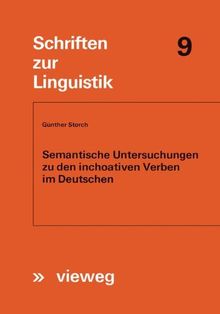 Schriften zur Linguistik

9

Günther Storch

Semantische Untersuchungen zu den inchoativen Verben im Deutschen

» vieweg